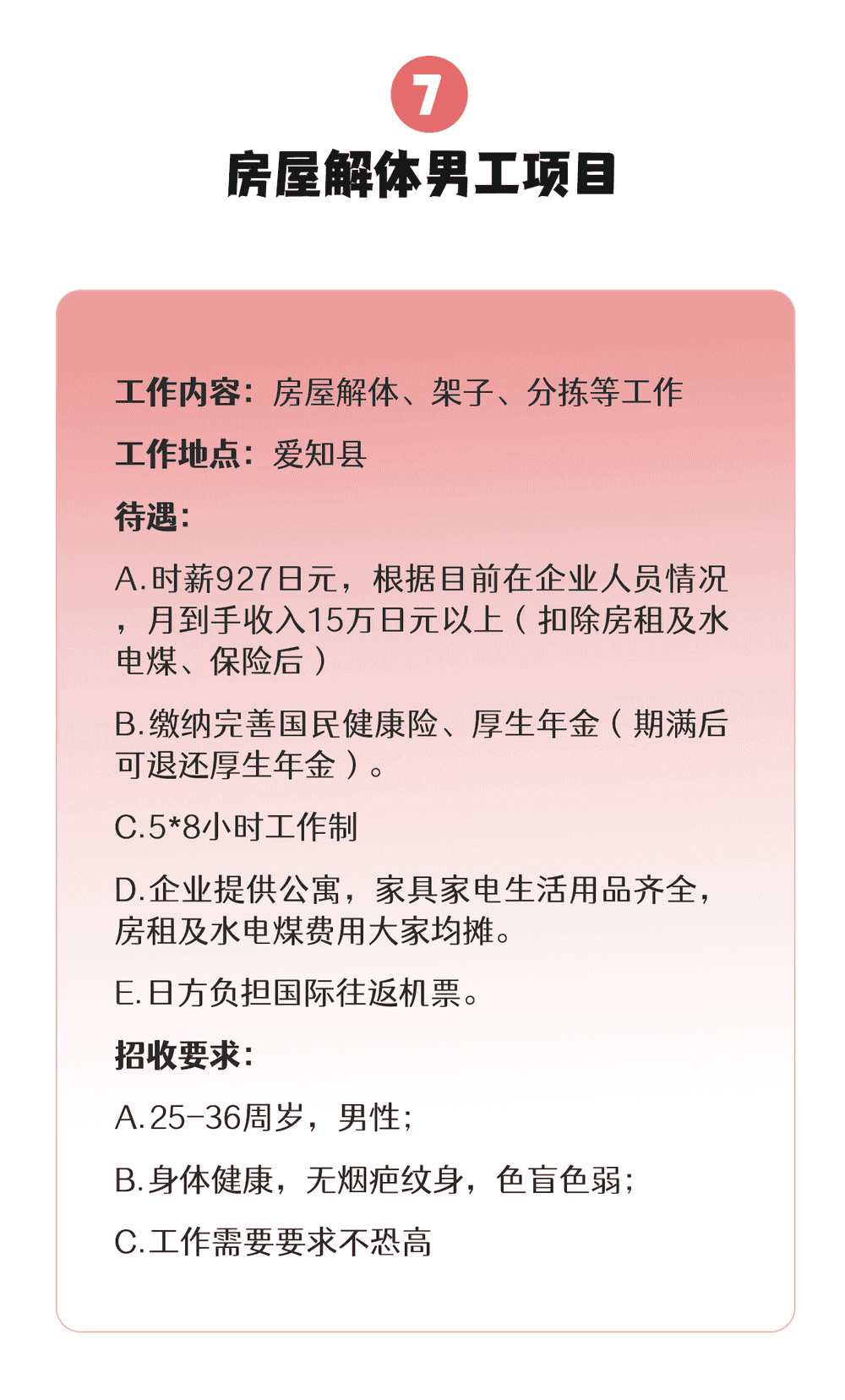 7

房屋解体男工项目

工作内容：房屋解体、架子、分拣等工作

工作地点：爱知县

待遇：

A.时薪927日元，根据目前在企业人员情况，月到手收入15万日元以上（扣除房租及水电煤、保险后）

B.缴纳完善国民健康险、厚生年金（期满后可退还厚生年金）。

C.5*8小时工作制

D.企业提供公寓，家具家电生活用品齐全，房租及水电煤费用大家均摊。

E.日方负担国际往返机票。

招收要求：

A.25-36周岁，男性；

B.身体健康，无烟疤纹身，色盲色弱；

C.工作需要要求不恐高